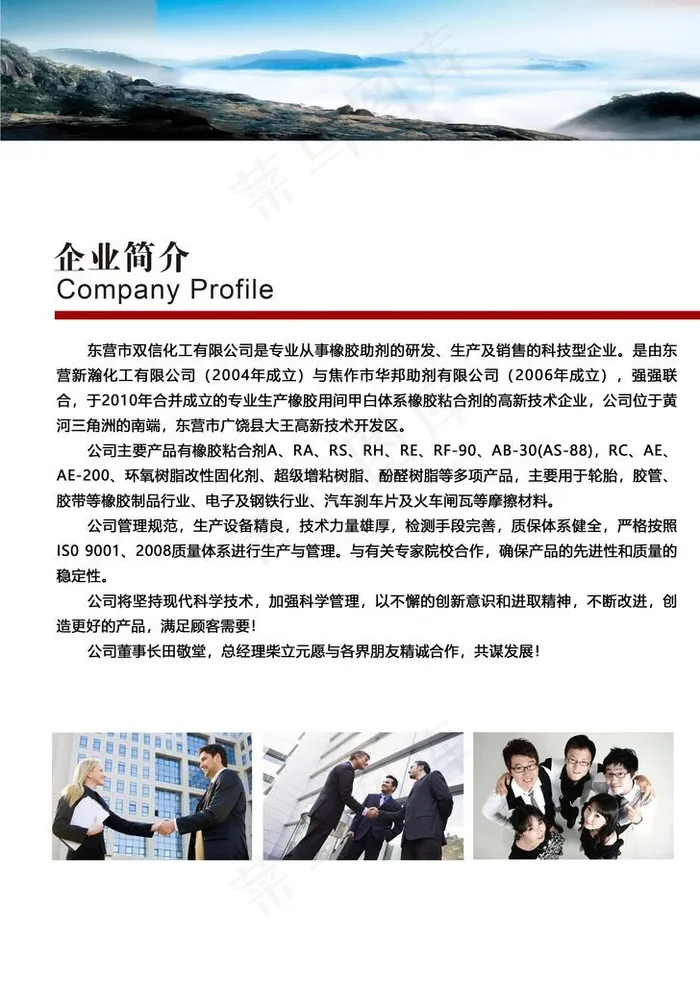 企业简介
Company Profile

东营市双信化工有限公司是专业从事橡胶助剂的研发、生产及销售的科技型企业。是由东营新瀚化工有限公司（2004年成立）与焦作市华邦助剂有限公司（2006年成立），强强联合，于2010年合并成立的专业生产橡胶用间甲白体系橡胶粘合剂的高新技术企业，公司位于黄河三角洲的南端，东营市广饶县大王高新技术开发区。

公司主要产品有橡胶粘合剂A、RA、RS、RH、RE、RF-90、AB-30(AS-88)，RC、AE、AE-200、环氧树脂改性固化剂、超级增粘树脂、酚醛树脂等多项产品，主要用于轮胎，胶管、胶带等橡胶制品行业、电子及钢铁行业、汽车刹车片及火车闸瓦等摩擦材料。

公司管理规范，生产设备精良，技术力量雄厚，检测手段完善，质保体系健全，严格按照ISO 9001、2008质量体系进行生产与管理。与有关专家院校合作，确保产品的先进性和质量的稳定性。

公司将坚持现代科学技术，加强科学管理，以不懈的创新意识和进取精神，不断改进，创造更好的产品，满足顾客需要！

公司董事长田敬堂，总经理柴立元愿与各界朋友精诚合作，共谋发展！